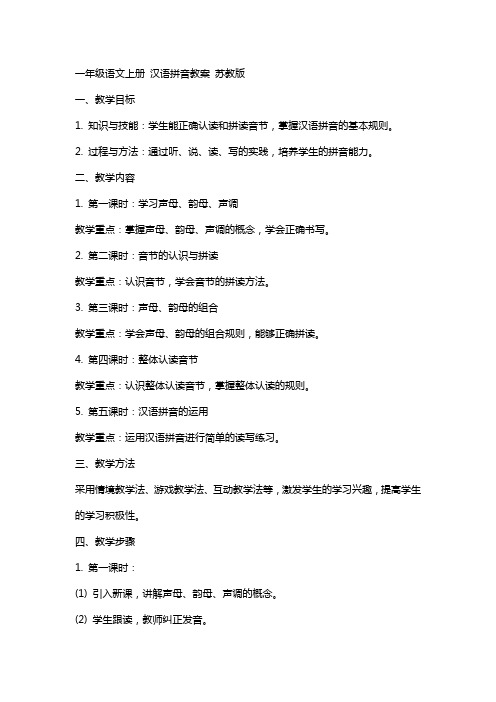 一年级语文上册 汉语拼音教案 苏教版

一、教学目标

1. 知识与技能：学生能正确认读和拼读音节，掌握汉语拼音的基本规则。

2. 过程与方法：通过听、说、读、写的实践，培养学生的拼音能力。

二、教学内容

1. 第一课时：学习声母、韵母、声调

教学重点：掌握声母、韵母、声调的概念，学会正确书写。

2. 第二课时：音节的认识与拼读

教学重点：认识音节，学会音节的拼读方法。

3. 第三课时：声母、韵母的组合

教学重点：学会声母、韵母的组合规则，能够正确拼读。

4. 第四课时：整体认读音节

教学重点：认识整体认读音节，掌握整体认读的规则。

5. 第五课时：汉语拼音的运用

教学重点：运用汉语拼音进行简单的读写练习。

三、教学方法

采用情境教学法、游戏教学法、互动教学法等，激发学生的学习兴趣，提高学生的学习积极性。

四、教学步骤

1. 第一课时：

(1) 引入新课，讲解声母、韵母、声调的概念。

(2) 学生跟读，教师纠正发音。